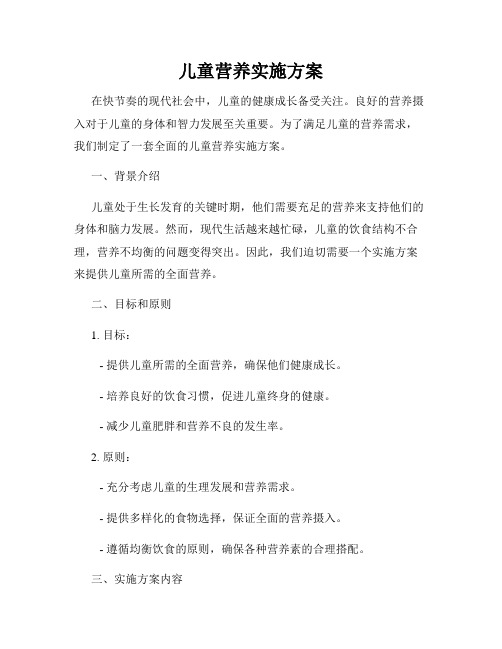 儿童营养实施方案

在快节奏的现代社会中，儿童的健康成长备受关注。良好的营养摄入对于儿童的身体和智力发展至关重要。为了满足儿童的营养需求，我们制定了一套全面的儿童营养实施方案。

一、背景介绍

儿童处于生长发育的关键时期，他们需要充足的营养来支持他们的身体和脑力发展。然而，现代生活越来越忙碌，儿童的饮食结构不合理，营养不均衡的问题变得突出。因此，我们迫切需要一个实施方案来提供儿童所需的全面营养。

二、目标和原则

1. 目标：

- 提供儿童所需的全面营养，确保他们健康成长。

- 培养良好的饮食习惯，促进儿童终身的健康。

- 减少儿童肥胖和营养不良的发生率。

2. 原则：

- 充分考虑儿童的生理发展和营养需求。

- 提供多样化的食物选择，保证全面的营养摄入。

- 遵循均衡饮食的原则，确保各种营养素的合理搭配。

三、实施方案内容